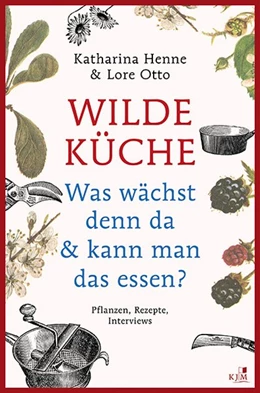 Katharina Henne
& Lore Otto

WILDE KÜCHE

Was wächst denn da & kann man das essen?

Pflanzen, Rezepte, Interviews

KJM